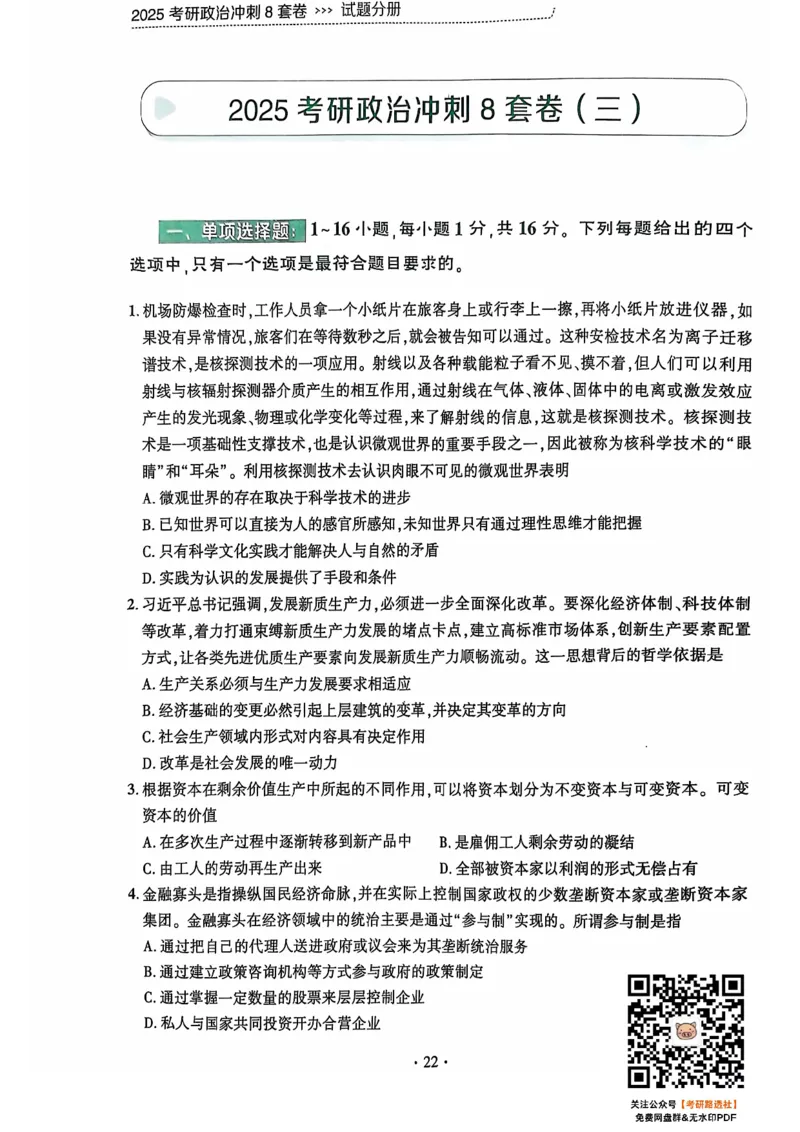 2025 考研政治冲刺 8 套卷 >>> 试题分册

2025 考研政治冲刺 8 套卷（三）

一、单项选择题：1~16 小题，每小题 1 分，共 16 分。下列每题给出的四个选项中，只有一个选项是最符合题目要求的。

1. 机场防爆检查时，工作人员拿一个小纸片在旅客身上或行李上一擦，再将小纸片放进仪器，如果没有异常情况，旅客们在等待数秒之后，就会被告知可以通过。这种安检技术名为离子迁移谱技术，是核探测技术的一项应用。射线以及各种载能粒子看不见、摸不着，但人们可以利用射线与核辐射探测器介质产生的相互作用，通过射线在气体、液体、固体中的电离或激发效应产生的发光现象、物理或化学变化等过程，来了解射线的信息，这就是核探测技术。核探测技术是一项基础性支撑技术，也是认识微观世界的重要手段之一，因此被称为核科学技术的“眼睛”和“耳朵”。利用核探测技术去认识肉眼不可见的微观世界表明
A. 微观世界的存在取决于科学技术的进步
B. 已知世界可以直接为人的感官所感知，未知世界只有通过理性思维才能把握
C. 只有科学文化实践才能解决人与自然的矛盾
D. 实践为认识的发展提供了手段和条件

2. 习近平总书记强调，发展新质生产力，必须进一步全面深化改革。要深化经济体制、科技体制等改革，着力打通束缚新质生产力发展的堵点卡点，建立高标准市场体系，创新生产要素配置方式，让各类先进优质生产要素向发展新质生产力顺畅流动。这一思想背后的哲学依据是
A. 生产关系必须与生产力发展要求相适应
B. 经济基础的变更必然引起上层建筑的变革，并决定其变革的方向
C. 社会生产领域内形式对内容具有决定作用
D. 改革是社会发展的唯一动力

3. 根据资本在剩余价值生产中所起的不同作用，可以将资本划分为不变资本与可变资本。可变资本的价值
A. 在多次生产过程中逐渐转移到新产品中
B. 是雇佣工人剩余劳动的凝结
C. 由工人的劳动再生产出来
D. 全部被资本家以利润的形式无偿占有

4. 金融寡头是指操纵国民经济命脉，并在实际上控制国家政权的少数垄断资本家或垄断资本家集团。金融寡头在经济领域中的统治主要是通过“参与制”实现的。所谓参与制是指
A. 通过把自己的代理人送进政府或议会来为其垄断统治服务
B. 通过建立政策咨询机构等方式参与政府的政策制定
C. 通过掌握一定数量的股票来层层控制企业
D. 私人与国家共同投资开办合营企业

· 22 ·

关注公众号【考研题选社】
免费网盘群&无水印PDF